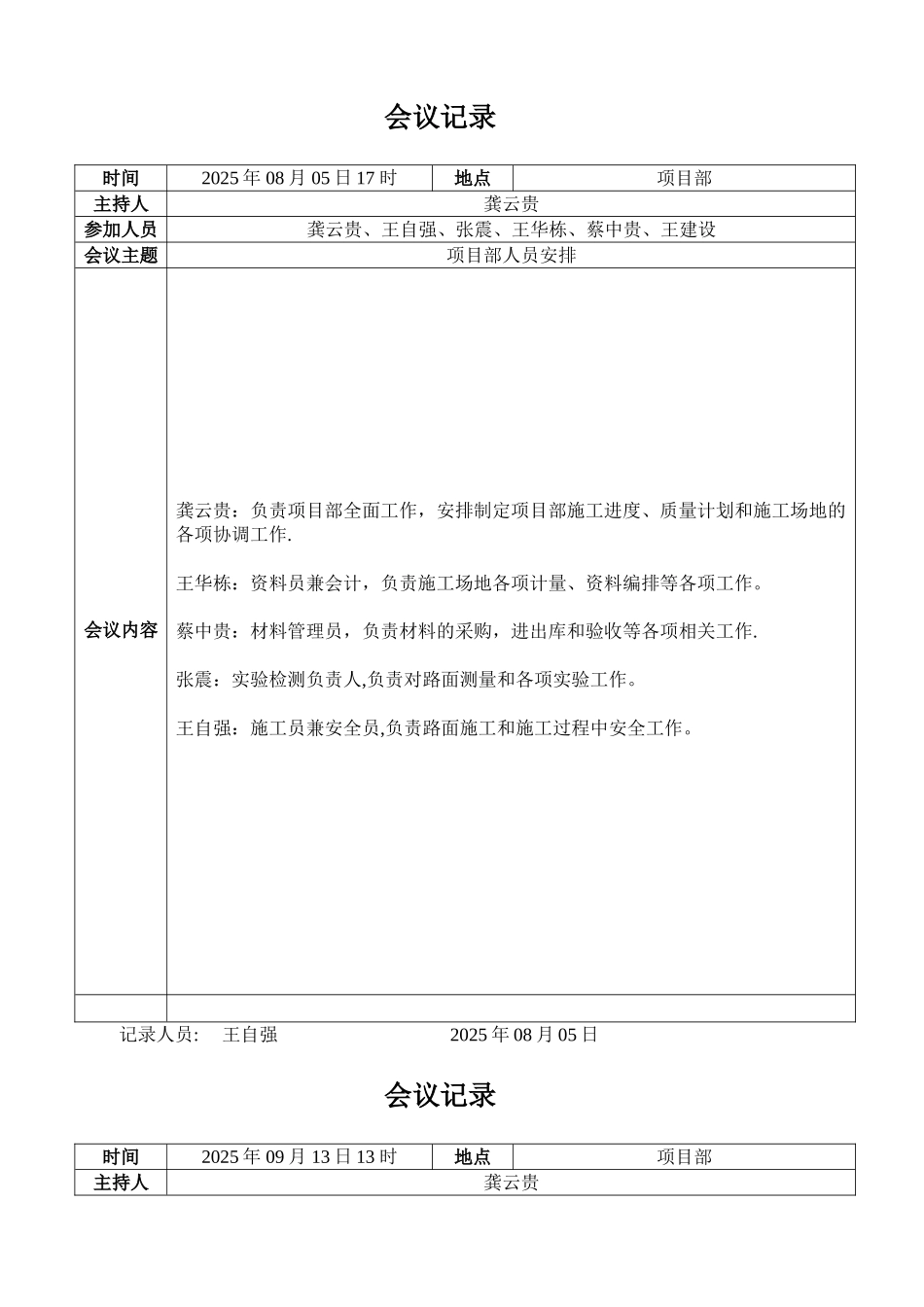 会议记录

| 时间 | 2025 年 08 月 05 日 17 时 | 地点 | 项目部 |
|---|---|---|---|
| 主持人 | 龚云贵 | | |
| 参加人员 | 龚云贵、王自强、张震、王华栋、蔡中贵、王建设 | | |
| 会议主题 | 项目部人员安排 | | |
| 会议内容 | 龚云贵：负责项目部全面工作，安排制定项目部施工进度、质量计划和施工场地的各项协调工作.<br><br>王华栋：资料员兼会计，负责施工场地各项计量、资料编排等各项工作。<br><br>蔡中贵：材料管理员，负责材料的采购，进出库和验收等各项相关工作.<br><br>张震：实验检测负责人,负责对路面测量和各项实验工作。<br><br>王自强：施工员兼安全员,负责路面施工和施工过程中安全工作。 | | |
| | | | |

记录人员： 王自强 2025 年 08 月 05 日

会议记录

| 时间 | 2025 年 09 月 13 日 13 时 | 地点 | 项目部 |
|---|---|---|---|
| 主持人 | 龚云贵 | | |